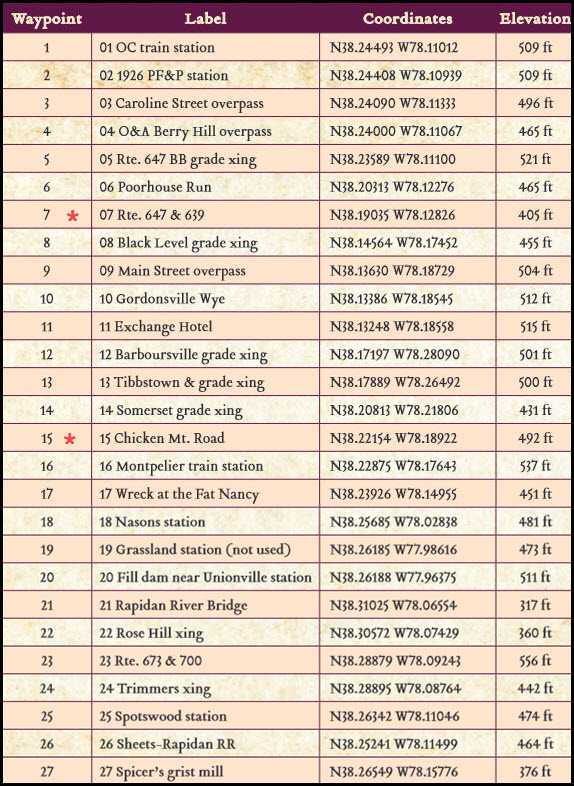 | Waypoint | Label | Coordinates | Elevation |
|---|---|---|---|
| 1 | 01 OC train station | N38.24493 W78.11012 | 509 ft |
| 2 | 02 1926 PF&P station | N38.24408 W78.10939 | 509 ft |
| 3 | 03 Caroline Street overpass | N38.24090 W78.11333 | 496 ft |
| 4 | 04 O&A Berry Hill overpass | N38.24000 W78.11067 | 465 ft |
| 5 | 05 Rte. 647 BB grade xing | N38.23589 W78.11100 | 521 ft |
| 6 | 06 Poorhouse Run | N38.20313 W78.12276 | 465 ft |
| 7 * | 07 Rte. 647 & 639 | N38.19035 W78.12826 | 405 ft |
| 8 | 08 Black Level grade xing | N38.14564 W78.17452 | 455 ft |
| 9 | 09 Main Street overpass | N38.13630 W78.18729 | 504 ft |
| 10 | 10 Gordonsville Wye | N38.13386 W78.18545 | 512 ft |
| 11 | 11 Exchange Hotel | N38.13248 W78.18558 | 515 ft |
| 12 | 12 Barboursville grade xing | N38.17197 W78.28090 | 501 ft |
| 13 | 13 Tibbstown & grade xing | N38.17889 W78.26492 | 500 ft |
| 14 | 14 Somerset grade xing | N38.20813 W78.21806 | 431 ft |
| 15 * | 15 Chicken Mt. Road | N38.22154 W78.18922 | 492 ft |
| 16 | 16 Montpelier train station | N38.22875 W78.17643 | 537 ft |
| 17 | 17 Wreck at the Fat Nancy | N38.23926 W78.14955 | 451 ft |
| 18 | 18 Nasons station | N38.25685 W78.02838 | 481 ft |
| 19 | 19 Grassland station (not used) | N38.26185 W77.98616 | 473 ft |
| 20 | 20 Fill dam near Unionville station | N38.26188 W77.96375 | 511 ft |
| 21 | 21 Rapidan River Bridge | N38.31025 W78.06554 | 317 ft |
| 22 | 22 Rose Hill xing | N38.30572 W78.07429 | 360 ft |
| 23 | 23 Rte. 673 & 700 | N38.28879 W78.09243 | 556 ft |
| 24 | 24 Trimmers xing | N38.28895 W78.08764 | 442 ft |
| 25 | 25 Spotswood station | N38.26342 W78.11046 | 474 ft |
| 26 | 26 Sheets-Rapidan RR | N38.25241 W78.11499 | 464 ft |
| 27 | 27 Spicer's grist mill | N38.26549 W78.15776 | 376 ft |